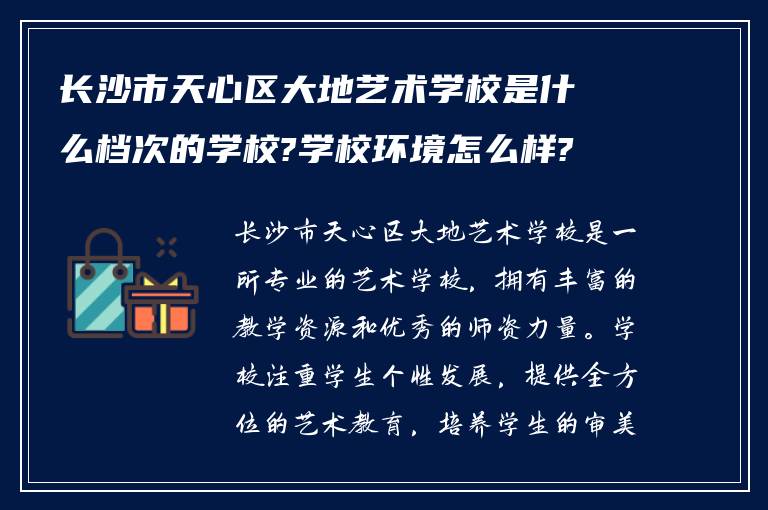 长沙市天心区大地艺术学校是什么档次的学校?学校环境怎么样?

长沙市天心区大地艺术学校是一所专业的艺术学校，拥有丰富的教学资源和优秀的师资力量。学校注重学生个性发展，提供全方位的艺术教育，培养学生的审美